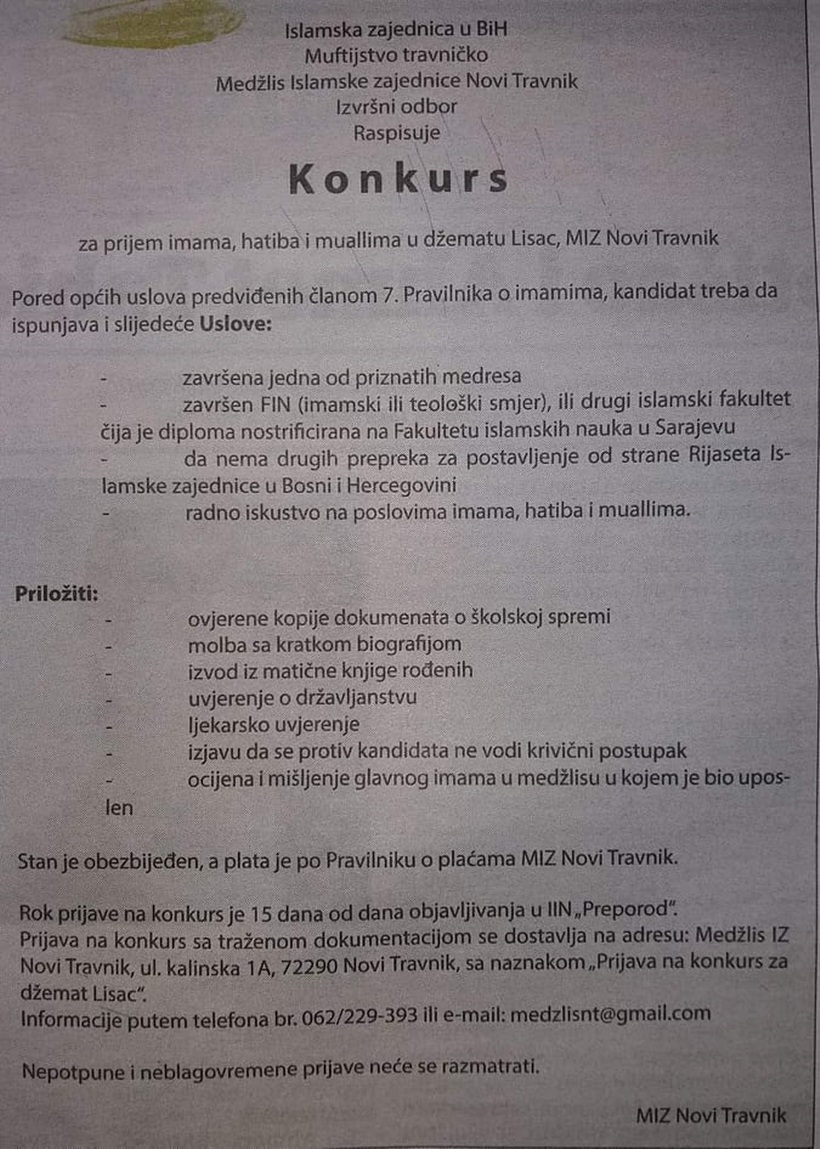 Islamska zajednica u BiH
Muftijstvo travničko
Medžlis Islamske zajednice Novi Travnik
Izvršni odbor
Raspisuje

Konkurs

za prijem imama, hatiba i muallima u džematu Lisac, MIZ Novi Travnik

Pored općih uslova predviđenih članom 7. Pravilnika o imamima, kandidat treba da ispunjava i slijedeće Uslove:

- završena jedna od priznatih medresa
- završen FIN (imamski ili teološki smjer), ili drugi islamski fakultet čija je diploma nostrificirana na Fakultetu islamskih nauka u Sarajevu
- da nema drugih prepreka za postavljenje od strane Rijaseta Islamske zajednice u Bosni i Hercegovini
- radno iskustvo na poslovima imama, hatiba i muallima.

Priložiti:
- ovjerene kopije dokumenata o školskoj spremi
- molba sa kratkom biografijom
- izvod iz matične knjige rođenih
- uvjerenje o državljanstvu
- ljekarsko uvjerenje
- izjavu da se protiv kandidata ne vodi krivični postupak
- ocijena i mišljenje glavnog imama u medžlisu u kojem je bio uposlen

Stan je obezbijeđen, a plata je po Pravilniku o plaćama MIZ Novi Travnik.

Rok prijave na konkurs je 15 dana od dana objavljivanja u IIN „Preporod".
Prijava na konkurs sa traženom dokumentacijom se dostavlja na adresu: Medžlis IZ Novi Travnik, ul. kalinska 1A, 72290 Novi Travnik, sa naznakom „Prijava na konkurs za džemat Lisac".
Informacije putem telefona br. 062/229-393 ili e-mail: medzlisnt@gmail.com

Nepotpune i neblagovremene prijave neće se razmatrati.

MIZ Novi Travnik